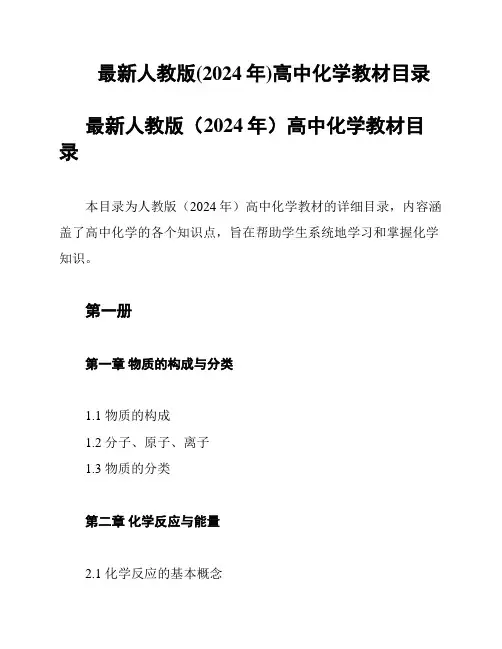 最新人教版(2024 年)高中化学教材目录

最新人教版（2024 年）高中化学教材目录

本目录为人教版（2024 年）高中化学教材的详细目录，内容涵盖了高中化学的各个知识点，旨在帮助学生系统地学习和掌握化学知识。

第一册

第一章 物质的构成与分类

1.1 物质的构成
1.2 分子、原子、离子
1.3 物质的分类

第二章 化学反应与能量

2.1 化学反应的基本概念